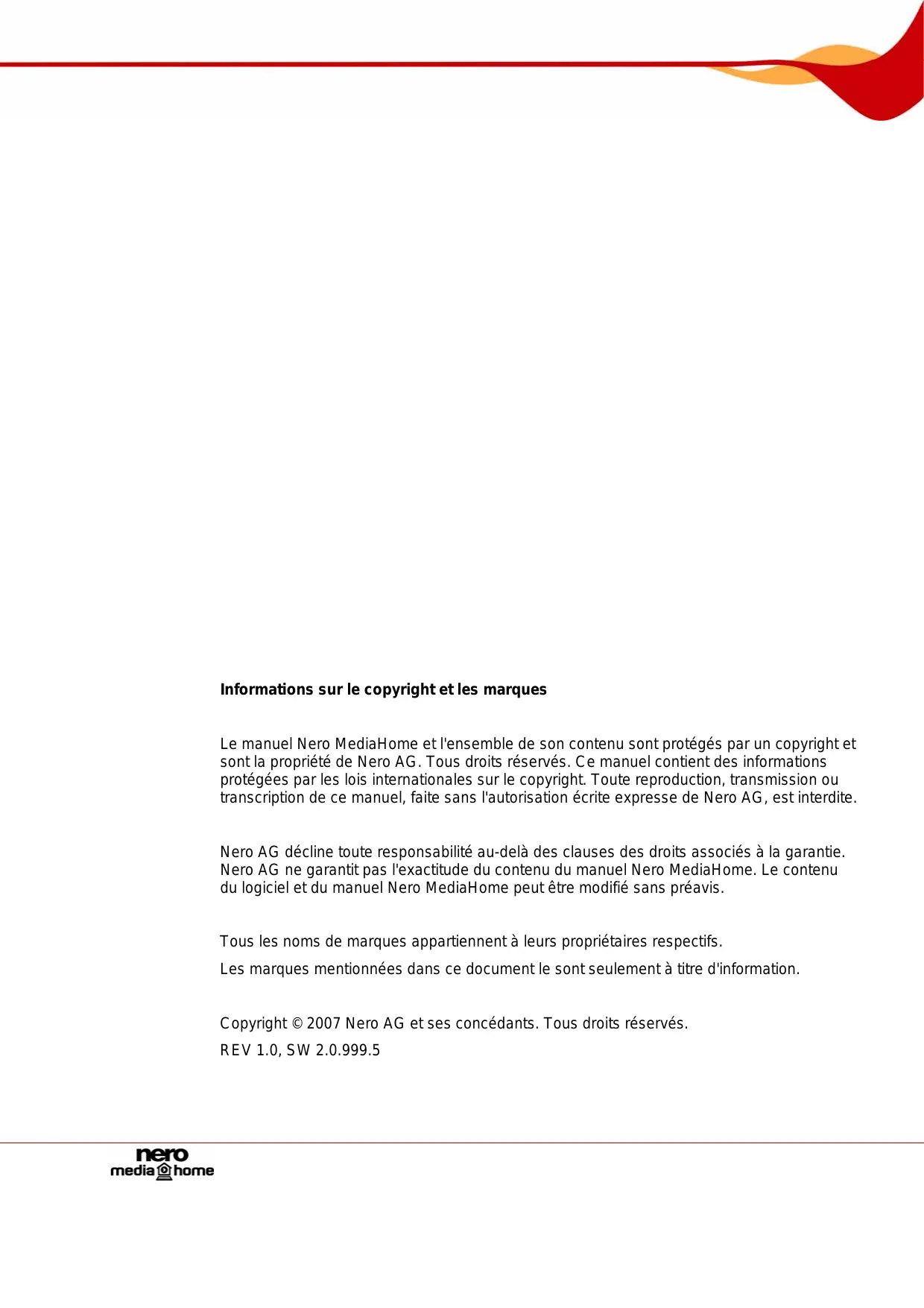 Informations sur le copyright et les marques

Le manuel Nero MediaHome et l'ensemble de son contenu sont protégés par un copyright et sont la propriété de Nero AG. Tous droits réservés. Ce manuel contient des informations protégées par les lois internationales sur le copyright. Toute reproduction, transmission ou transcription de ce manuel, faite sans l'autorisation écrite expresse de Nero AG, est interdite.

Nero AG décline toute responsabilité au-delà des clauses des droits associés à la garantie. Nero AG ne garantit pas l'exactitude du contenu du manuel Nero MediaHome. Le contenu du logiciel et du manuel Nero MediaHome peut être modifié sans préavis.

Tous les noms de marques appartiennent à leurs propriétaires respectifs.

Les marques mentionnées dans ce document le sont seulement à titre d'information.

Copyright © 2007 Nero AG et ses concédants. Tous droits réservés.

REV 1.0, SW 2.0.999.5

nero
media home